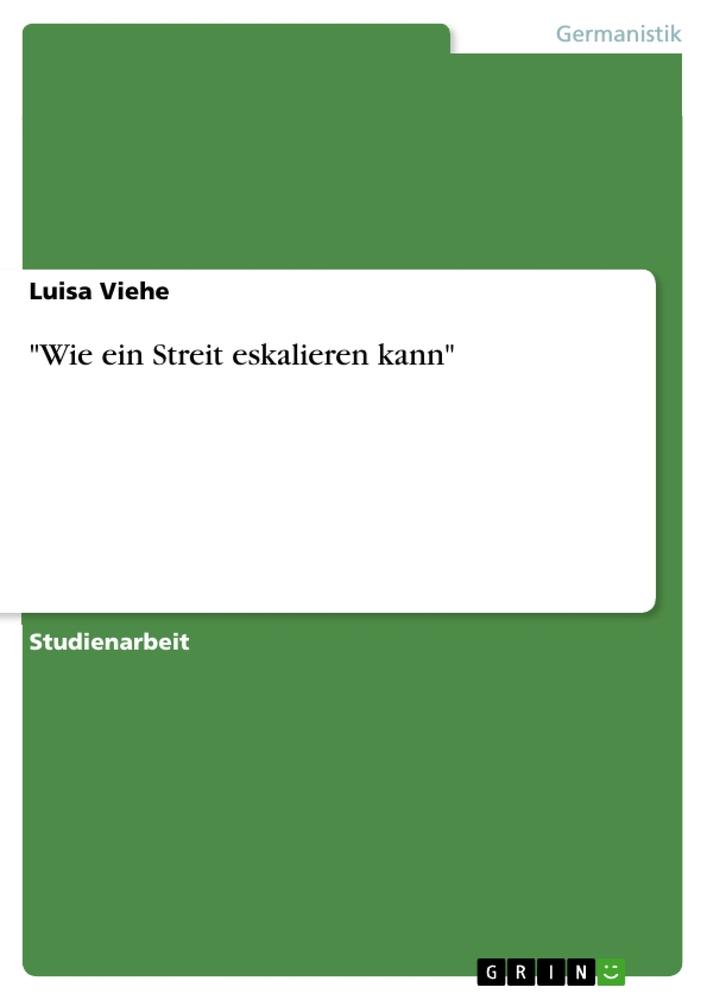 Germanistik

Luisa Viehe

"Wie ein Streit eskalieren kann"

Studienarbeit

GRIN